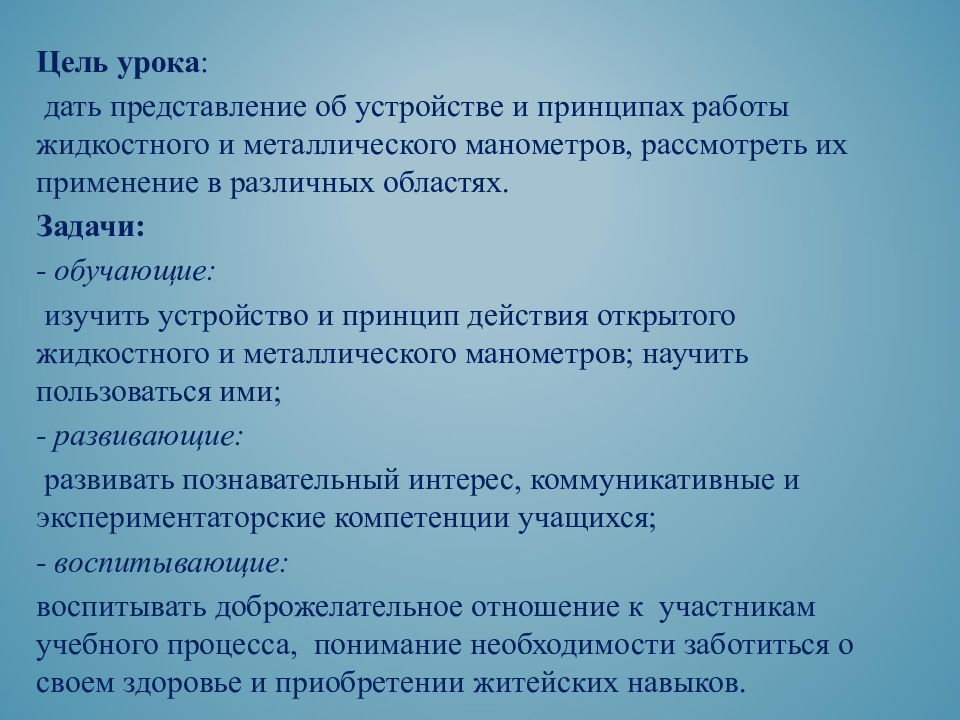 Цель урока:

дать представление об устройстве и принципах работы жидкостного и металлического манометров, рассмотреть их применение в различных областях.

Задачи:

- обучающие:

изучить устройство и принцип действия открытого жидкостного и металлического манометров; научить пользоваться ими;

- развивающие:

развивать познавательный интерес, коммуникативные и экспериментаторские компетенции учащихся;

- воспитывающие:

воспитывать доброжелательное отношение к участникам учебного процесса, понимание необходимости заботиться о своем здоровье и приобретении житейских навыков.